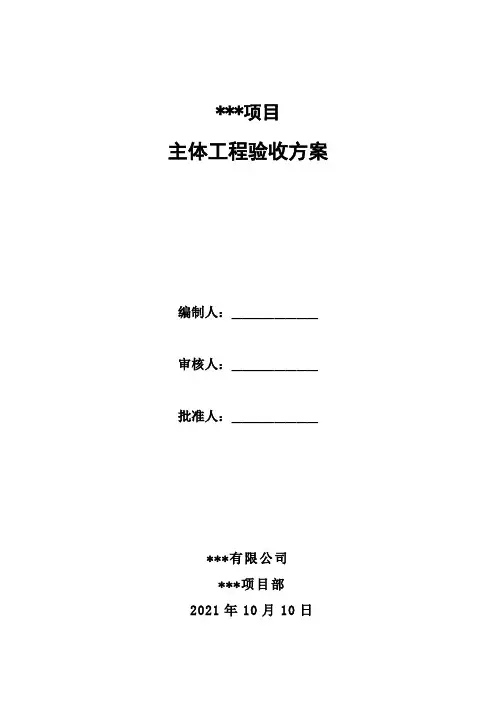 ***项目

主体工程验收方案

编制人：____________

审核人：____________

批准人：____________

***有限公司

***项目部

2021 年 10 月 10 日